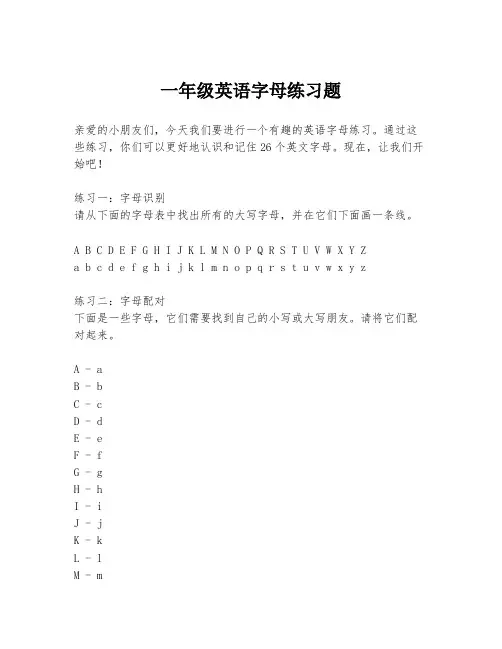 一年级英语字母练习题

亲爱的小朋友们，今天我们要进行一个有趣的英语字母练习。通过这些练习，你们可以更好地认识和记住 26 个英文字母。现在，让我们开始吧！

练习一：字母识别
请从下面的字母表中找出所有的大写字母，并在它们下面画一条线。

A B C D E F G H I J K L M N O P Q R S T U V W X Y Z
a b c d e f g h i j k l m n o p q r s t u v w x y z

练习二：字母配对
下面是一些字母，它们需要找到自己的小写或大写朋友。请将它们配对起来。

A - a
B - b
C - c
D - d
E - e
F - f
G - g
H - h
I - i
J - j
K - k
L - l
M - m